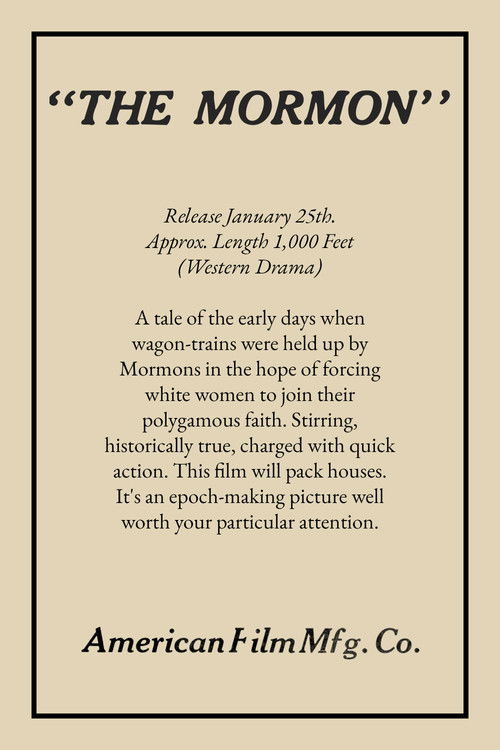 "THE MORMON"

Release January 25th.
Approx. Length 1,000 Feet
(Western Drama)

A tale of the early days when wagon-trains were held up by Mormons in the hope of forcing white women to join their polygamous faith. Stirring, historically true, charged with quick action. This film will pack houses. It's an epoch-making picture well worth your particular attention.

American Film Mfg. Co.